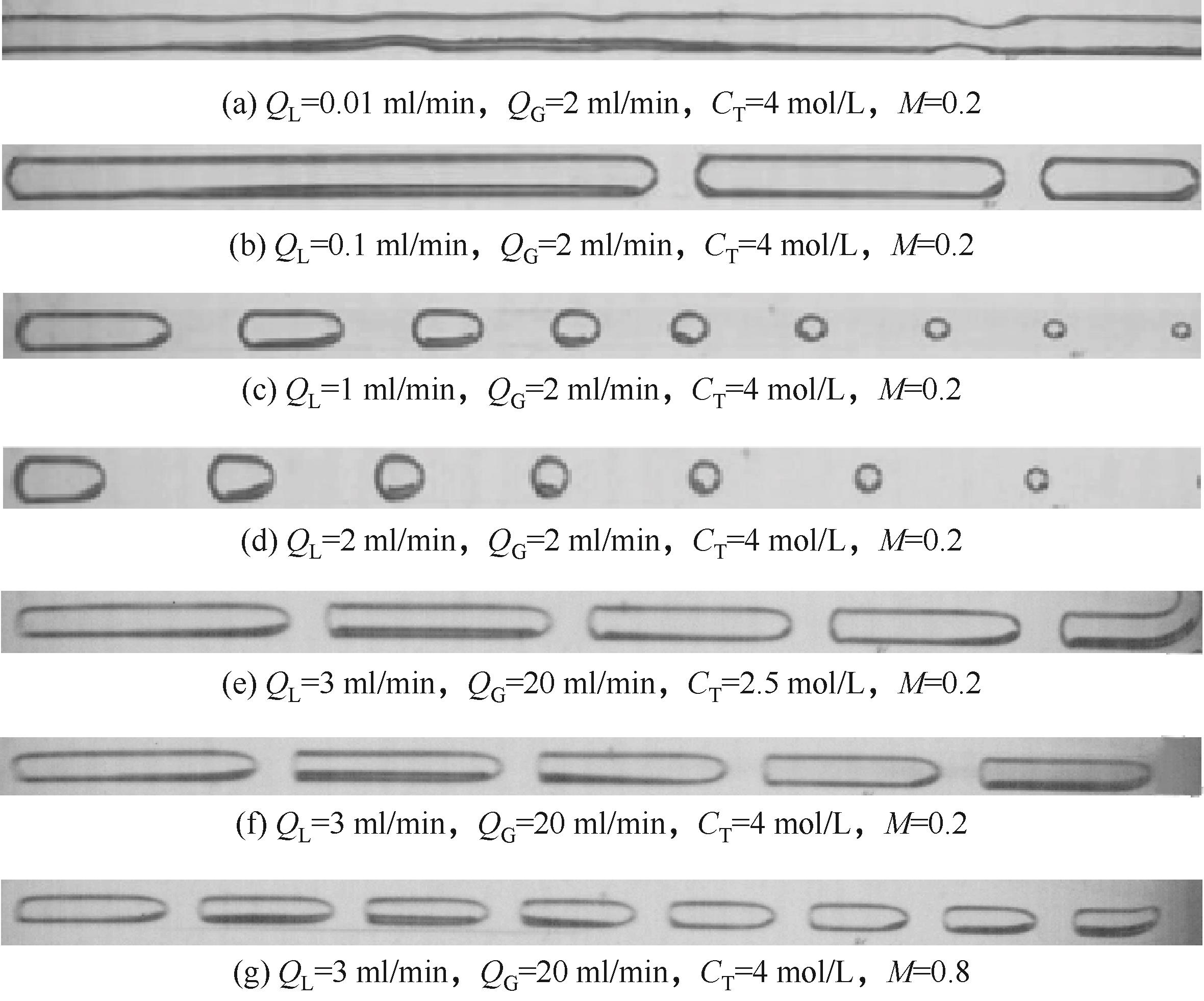 (a) $Q_L$=0.01 ml/min， $Q_G$=2 ml/min， $C_T$=4 mol/L， $M$=0.2

(b) $Q_L$=0.1 ml/min， $Q_G$=2 ml/min， $C_T$=4 mol/L， $M$=0.2

(c) $Q_L$=1 ml/min， $Q_G$=2 ml/min， $C_T$=4 mol/L， $M$=0.2

(d) $Q_L$=2 ml/min， $Q_G$=2 ml/min， $C_T$=4 mol/L， $M$=0.2

(e) $Q_L$=3 ml/min， $Q_G$=20 ml/min， $C_T$=2.5 mol/L， $M$=0.2

(f) $Q_L$=3 ml/min， $Q_G$=20 ml/min， $C_T$=4 mol/L， $M$=0.2

(g) $Q_L$=3 ml/min， $Q_G$=20 ml/min， $C_T$=4 mol/L， $M$=0.8